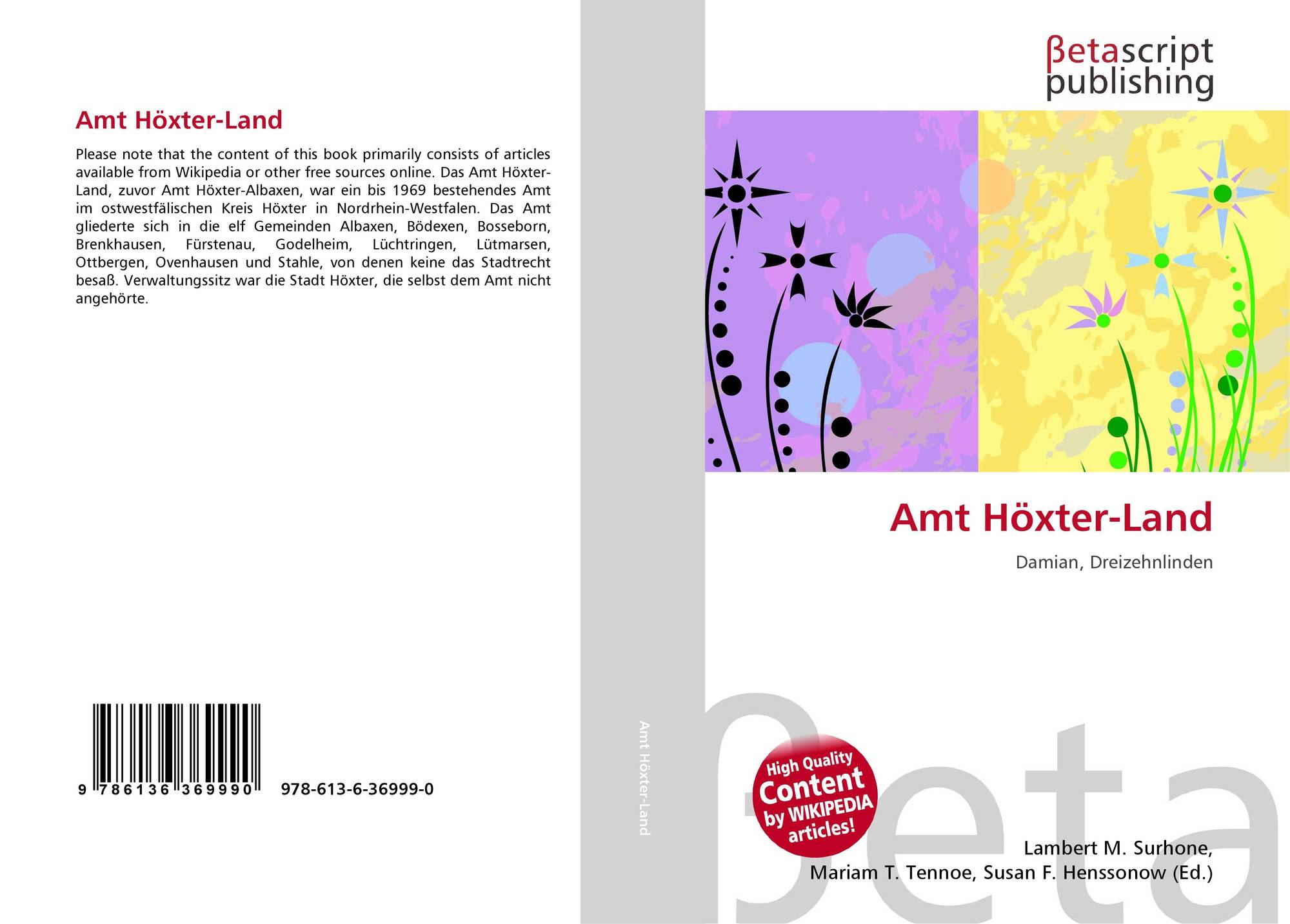 Amt Höxter-Land

Please note that the content of this book primarily consists of articles available from Wikipedia or other free sources online. Das Amt Höxter-Land, zuvor Amt Höxter-Albaxen, war ein bis 1969 bestehendes Amt im ostwestfälischen Kreis Höxter in Nordrhein-Westfalen. Das Amt gliederte sich in die elf Gemeinden Albaxen, Bödexen, Bosseborn, Brenkhausen, Fürstenau, Godelheim, Lüchtringen, Lütmarsen, Ottbergen, Ovenhausen und Stahle, von denen keine das Stadtrecht besaß. Verwaltungssitz war die Stadt Höxter, die selbst dem Amt nicht angehörte.

9 786136 369990 978-613-6-36999-0

Amt Höxter-Land

βetascript
publishing

Amt Höxter-Land

Damian, Dreizehnlinden

High Quality
Content
by WIKIPEDIA
articles!

Lambert M. Surhone,
Mariam T. Tennoe, Susan F. Henssonow (Ed.)

βeta